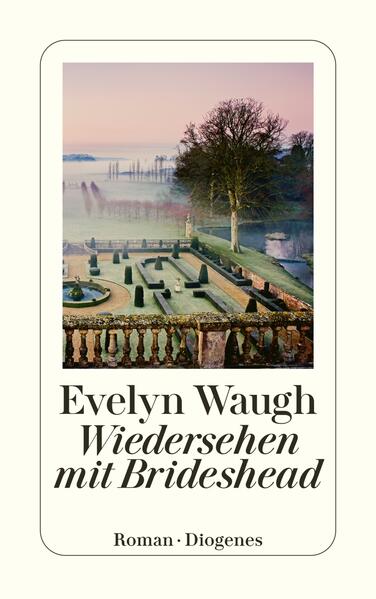 Evelyn Waugh
Wiedersehen mit Brideshead

Roman · Diogenes